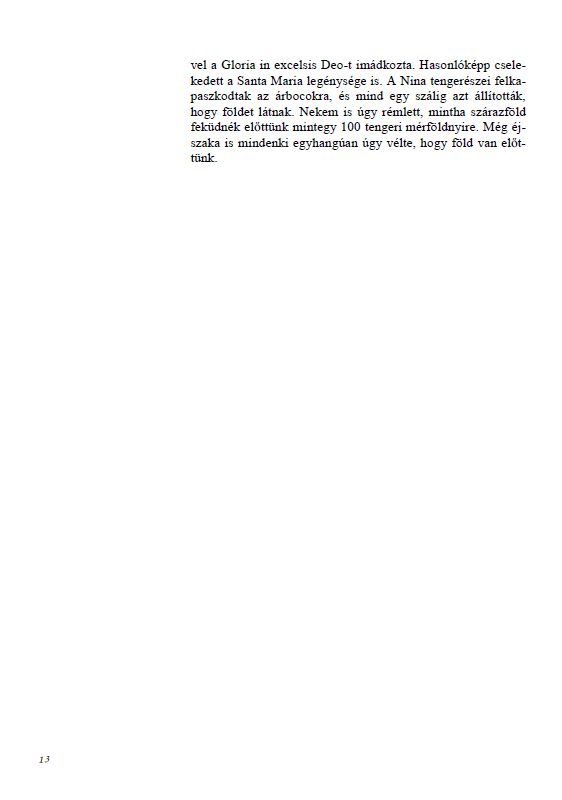 vel a Gloria in excelsis Deo-t imádkozta. Hasonlóképp cselekedett a Santa Maria legénysége is. A Nina tengerészei felkapaszkodtak az árbocokra, és mind egy szálig azt állították, hogy földet látnak. Nekem is úgy rémlett, mintha szárazföld feküdnék előttünk mintegy 100 tengeri mérföldnyire. Még éjszaka is mindenki egyhangúan úgy vélte, hogy föld van előttünk.

13